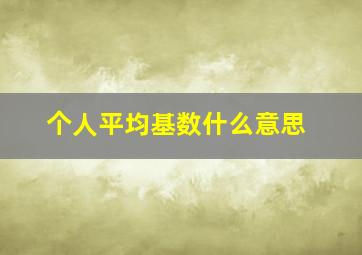 个人平均基数什么意思